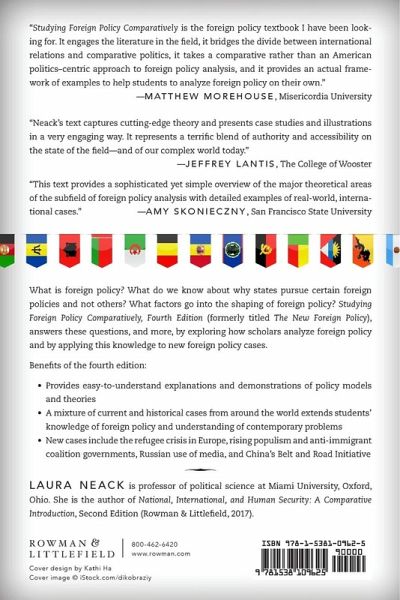 "Studying Foreign Policy Comparatively is the foreign policy textbook I have been looking for. It engages the literature in the field, it bridges the divide between international relations and comparative politics, it takes a comparative rather than an American politics–centric approach to foreign policy analysis, and it provides an actual framework of examples to help students to analyze foreign policy on their own."
—MATTHEW MOREHOUSE, Misericordia University

"Neack's text captures cutting-edge theory and presents case studies and illustrations in a very engaging way. It represents a terrific blend of authority and accessibility on the state of the field—and of our complex world today."
—JEFFREY LANTIS, The College of Wooster

"This text provides a sophisticated yet simple overview of the major theoretical areas of the subfield of foreign policy analysis with detailed examples of real-world, international cases."
—AMY SKONIECZNY, San Francisco State University

What is foreign policy? What do we know about why states pursue certain foreign policies and not others? What factors go into the shaping of foreign policy? Studying Foreign Policy Comparatively, Fourth Edition (formerly titled The New Foreign Policy), answers these questions, and more, by exploring how scholars analyze foreign policy and by applying this knowledge to new foreign policy cases.

Benefits of the fourth edition:

• Provides easy-to-understand explanations and demonstrations of policy models and theories
• A mixture of current and historical cases from around the world extends students' knowledge of foreign policy and understanding of contemporary problems
• New cases include the refugee crisis in Europe, rising populism and anti-immigrant coalition governments, Russian use of media, and China's Belt and Road Initiative

LAURA NEACK is professor of political science at Miami University, Oxford, Ohio. She is the author of National, International, and Human Security: A Comparative Introduction, Second Edition (Rowman & Littlefield, 2017).

ROWMAN & LITTLEFIELD
800-462-6420
www.rowman.com

Cover design by Kathi Ha
Cover image © iStock.com/dikobraziy

ISBN 978-1-5381-0962-5
90000
9 781538 109625